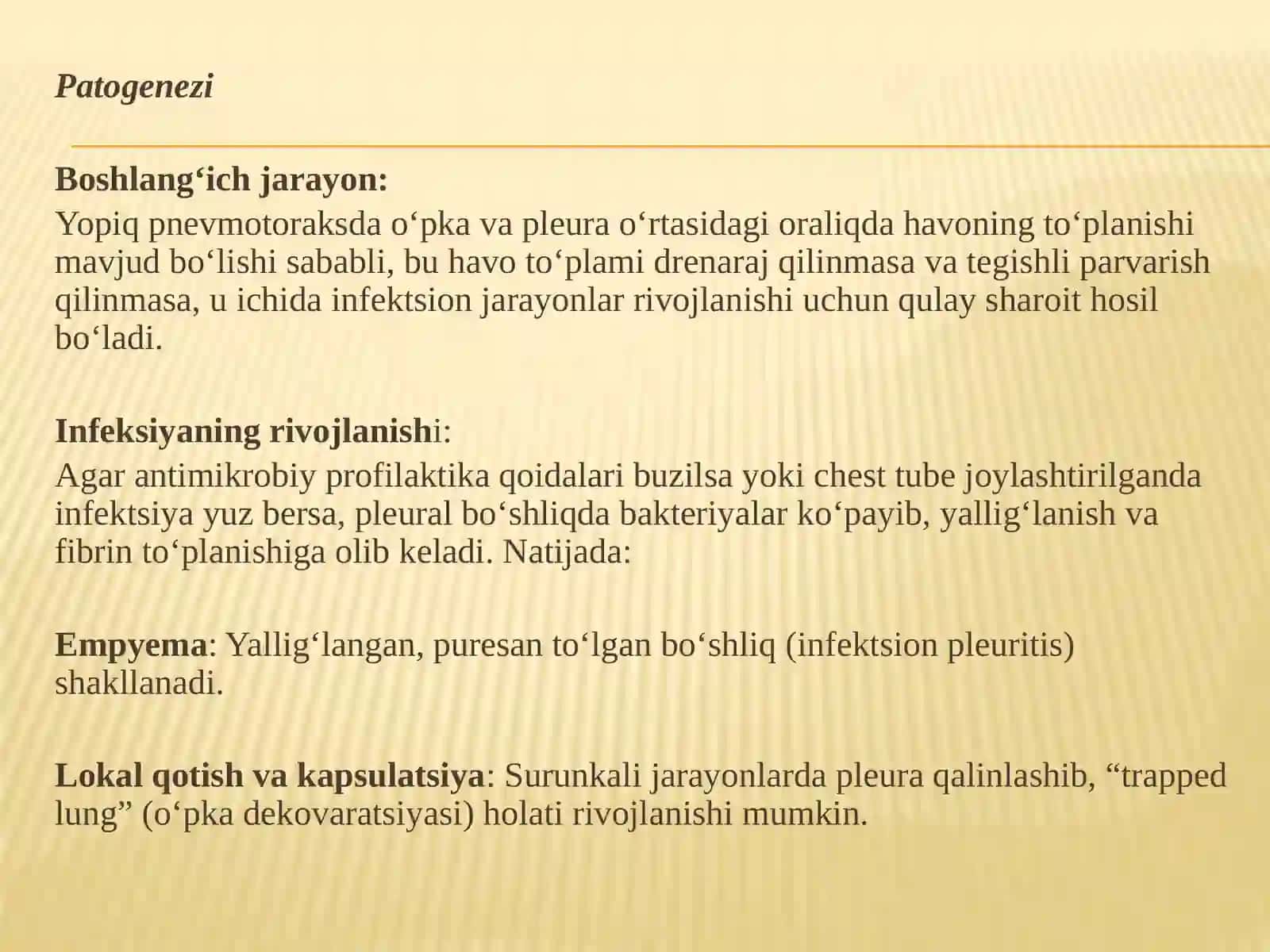 Patogenezi

Boshlang‘ich jarayon:

Yopiq pnevmotoraksda o‘pka va pleura o‘rtasidagi oraliqda havoning to‘planishi mavjud bo‘lishi sababli, bu havo to‘plami drenaraj qilinmasa va tegishli parvarish qilinmasa, u ichida infektsion jarayonlar rivojlanishi uchun qulay sharoit hosil bo‘ladi.

Infeksiyaning rivojlanishi:

Agar antimikrobiy profilaktika qoidalari buzilsa yoki chest tube joylashtirilganda infektsiya yuz bersa, pleural bo‘shliqda bakteriyalar ko‘payib, yallig‘lanish va fibrin to‘planishiga olib keladi. Natijada:

Empyema: Yallig‘langan, puresan to‘lgan bo‘shliq (infektsion pleuritis) shakllanadi.

Lokal qotish va kapsulatsiya: Surunkali jarayonlarda pleura qalinlashib, “trapped lung” (o‘pka dekovaratsiyasi) holati rivojlanishi mumkin.